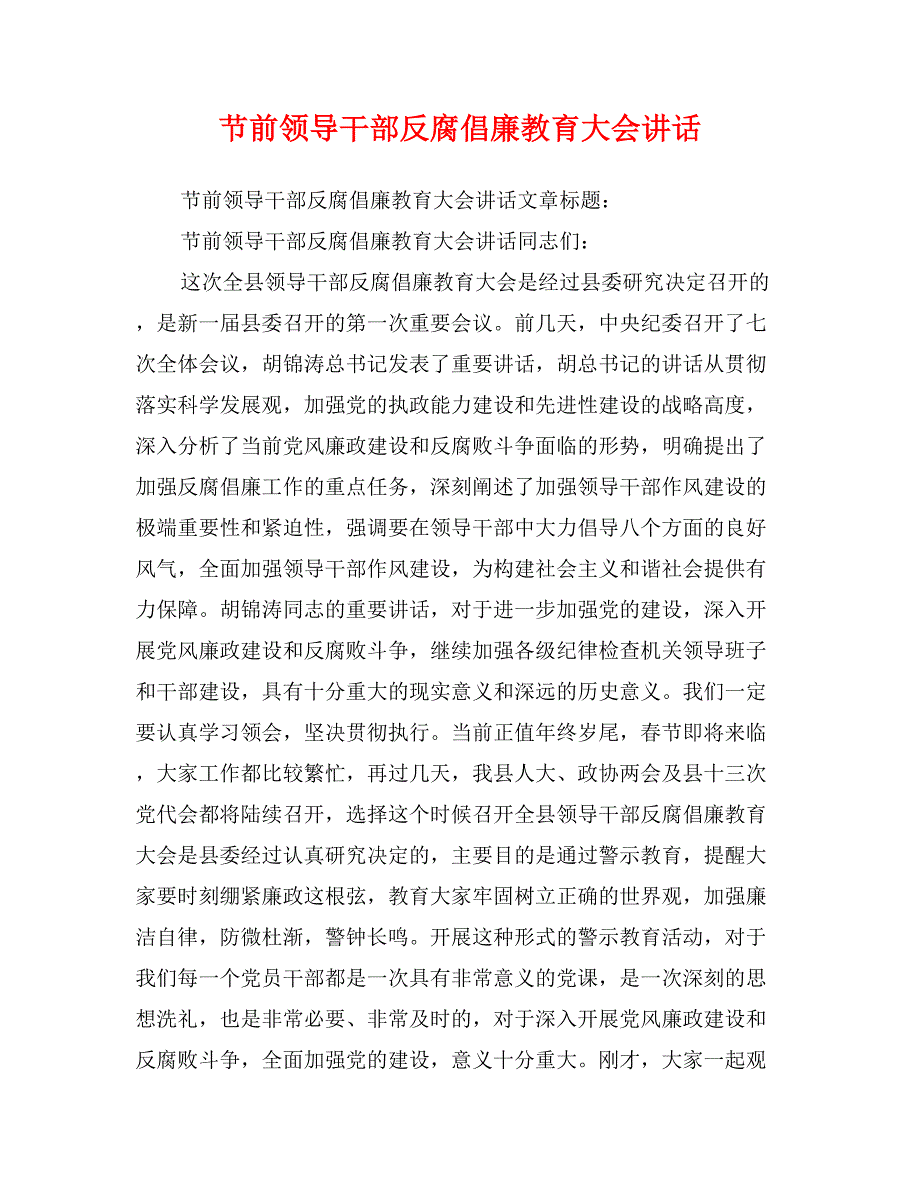 节前领导干部反腐倡廉教育大会讲话

节前领导干部反腐倡廉教育大会讲话文章标题：

节前领导干部反腐倡廉教育大会讲话同志们：

这次全县领导干部反腐倡廉教育大会是经过县委研究决定召开的，是新一届县委召开的第一次重要会议。前几天，中央纪委召开了七次全体会议，胡锦涛总书记发表了重要讲话，胡总书记的讲话从贯彻落实科学发展观，加强党的执政能力建设和先进性建设的战略高度，深入分析了当前党风廉政建设和反腐败斗争面临的形势，明确提出了加强反腐倡廉工作的重点任务，深刻阐述了加强领导干部作风建设的极端重要性和紧迫性，强调要在领导干部中大力倡导八个方面的良好风气，全面加强领导干部作风建设，为构建社会主义和谐社会提供有力保障。胡锦涛同志的重要讲话，对于进一步加强党的建设，深入开展党风廉政建设和反腐败斗争，继续加强各级纪律检查机关领导班子和干部建设，具有十分重大的现实意义和深远的历史意义。我们一定要认真学习领会，坚决贯彻执行。当前正值年终岁尾，春节即将来临，大家工作都比较繁忙，再过几天，我县人大、政协两会及县十三次党代会都将陆续召开，选择这个时候召开全县领导干部反腐倡廉教育大会是县委经过认真研究决定的，主要目的是通过警示教育，提醒大家要时刻绷紧廉政这根弦，教育大家牢固树立正确的世界观，加强廉洁自律，防微杜渐，警钟长鸣。开展这种形式的警示教育活动，对于我们每一个党员干部都是一次具有非常意义的党课，是一次深刻的思想洗礼，也是非常必要、非常及时的，对于深入开展党风廉政建设和反腐败斗争，全面加强党的建设，意义十分重大。刚才，大家一起观